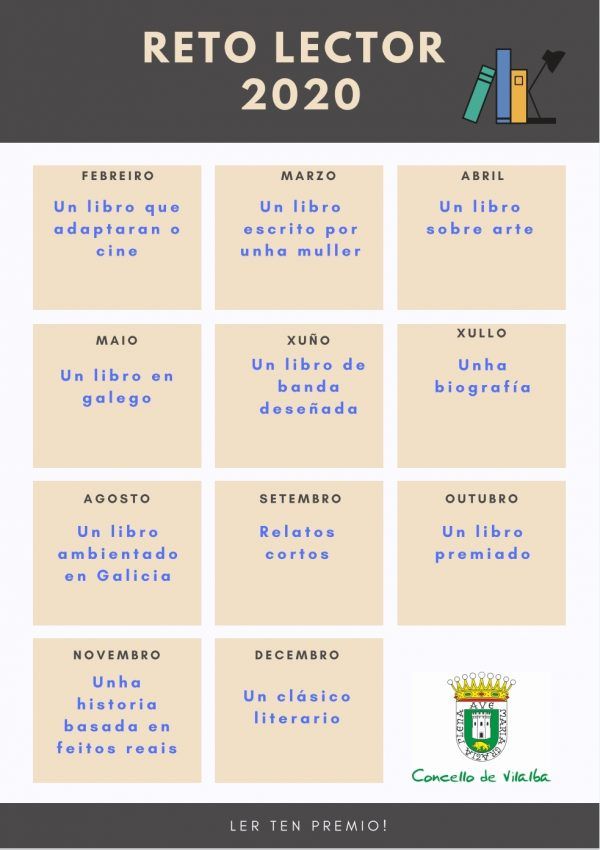 RETO LECTOR 2020

FEBREIRO
Un libro que adaptaran o cine

MARZO
Un libro escrito por unha muller

ABRIL
Un libro sobre arte

MAIO
Un libro en galego

XUÑO
Un libro de banda deseñada

XULLO
Unha biografía

AGOSTO
Un libro ambientado en Galicia

SETEMBRO
Relatos cortos

OUTUBRO
Un libro premiado

NOVEMBRO
Unha historia basada en feitos reais

DECEMBRO
Un clásico literario

AVE MARIA GRATIA PLENA

Concello de Vilalba

LER TEN PREMIO!